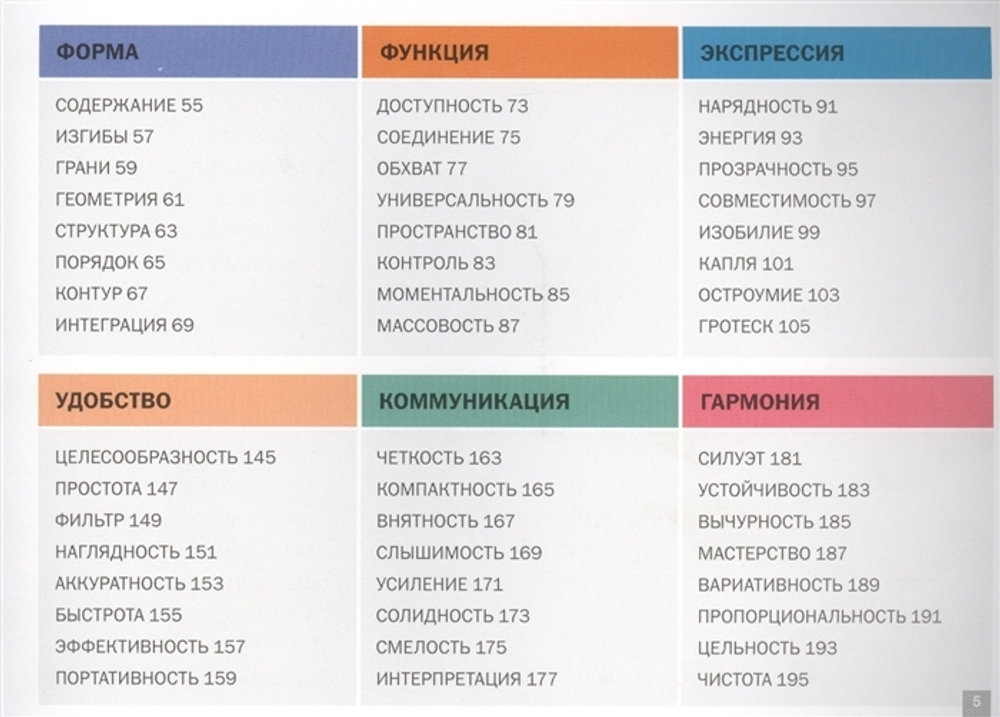 ФОРМА

СОДЕРЖАНИЕ 55
ИЗГИБЫ 57
ГРАНИ 59
ГЕОМЕТРИЯ 61
СТРУКТУРА 63
ПОРЯДОК 65
КОНТУР 67
ИНТЕГРАЦИЯ 69

ФУНКЦИЯ

ДОСТУПНОСТЬ 73
СОЕДИНЕНИЕ 75
ОБХВАТ 77
УНИВЕРСАЛЬНОСТЬ 79
ПРОСТРАНСТВО 81
КОНТРОЛЬ 83
МОМЕНТАЛЬНОСТЬ 85
МАССОВОСТЬ 87

ЭКСПРЕССИЯ

НАРЯДНОСТЬ 91
ЭНЕРГИЯ 93
ПРОЗРАЧНОСТЬ 95
СОВМЕСТИМОСТЬ 97
ИЗОБИЛИЕ 99
КАПЛЯ 101
ОСТРОУМИЕ 103
ГРОТЕСК 105

УДОБСТВО

ЦЕЛЕСООБРАЗНОСТЬ 145
ПРОСТОТА 147
ФИЛЬТР 149
НАГЛЯДНОСТЬ 151
АККУРАТНОСТЬ 153
БЫСТРОТА 155
ЭФФЕКТИВНОСТЬ 157
ПОРТАТИВНОСТЬ 159

КОММУНИКАЦИЯ

ЧЕТКОСТЬ 163
КОМПАКТНОСТЬ 165
ВНЯТНОСТЬ 167
СЛЫШИМОСТЬ 169
УСИЛЕНИЕ 171
СОЛИДНОСТЬ 173
СМЕЛОСТЬ 175
ИНТЕРПРЕТАЦИЯ 177

ГАРМОНИЯ

СИЛУЭТ 181
УСТОЙЧИВОСТЬ 183
ВЫЧУРНОСТЬ 185
МАСТЕРСТВО 187
ВАРИАТИВНОСТЬ 189
ПРОПОРЦИОНАЛЬНОСТЬ 191
ЦЕЛЬНОСТЬ 193
ЧИСТОТА 195

5